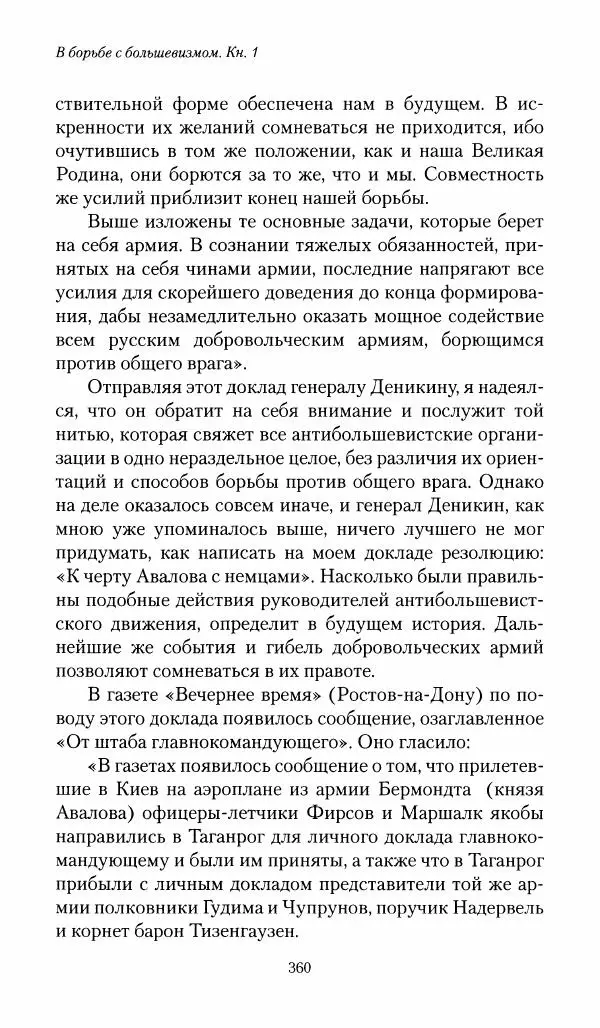 В борьбе с большевизмом. Кн. 1

ствительной форме обеспечена нам в будущем. В искренности их желаний сомневаться не приходится, ибо очутившись в том же положении, как и наша Великая Родина, они борются за то же, что и мы. Совместность же усилий приблизит конец нашей борьбы.

Выше изложены те основные задачи, которые берет на себя армия. В сознании тяжелых обязанностей, принятых на себя чинами армии, последние напрягают все усилия для скорейшего доведения до конца формирования, дабы незамедлительно оказать мощное содействие всем русским добровольческим армиям, борющимся против общего врага».

Отправляя этот доклад генералу Деникину, я надеялся, что он обратит на себя внимание и послужит той нитью, которая свяжет все антибольшевистские организации в одно нераздельное целое, без различия их ориентаций и способов борьбы против общего врага. Однако на деле оказалось совсем иначе, и генерал Деникин, как мною уже упоминалось выше, ничего лучшего не мог придумать, как написать на моем докладе резолюцию: «К черту Авалова с немцами». Насколько были правильны подобные действия руководителей антибольшевистского движения, определит в будущем история. Дальнейшие же события и гибель добровольческих армий позволяют сомневаться в их правоте.

В газете «Вечернее время» (Ростов-на-Дону) по поводу этого доклада появилось сообщение, озаглавленное «От штаба главнокомандующего». Оно гласило:

«В газетах появилось сообщение о том, что прилетевшие в Киев на аэроплане из армии Бермондта (князя Авалова) офицеры-летчики Фирсов и Маршалк якобы направились в Таганрог для личного доклада главнокомандующему и были им приняты, а также что в Таганрог прибыли с личным докладом представители той же армии полковники Гудима и Чупрунов, поручик Надервель и корнет барон Тизенгаузен.

360